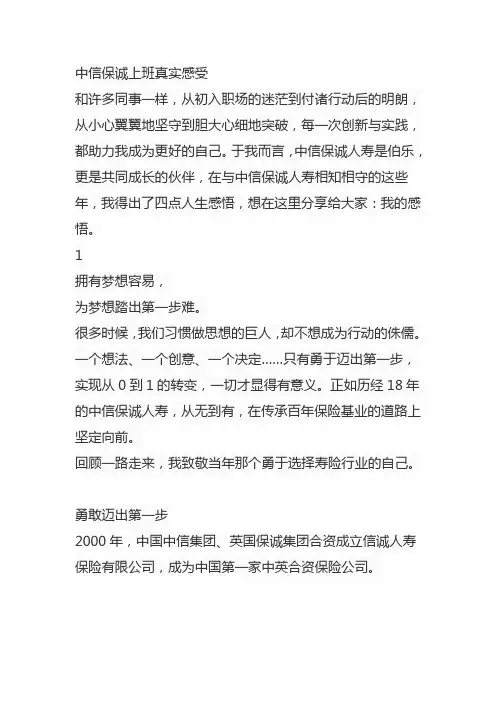 中信保诚上班真实感受

和许多同事一样，从初入职场的迷茫到付诸行动后的明朗，从小心翼翼地坚守到胆大心细地突破，每一次创新与实践，都助力我成为更好的自己。于我而言，中信保诚人寿是伯乐，更是共同成长的伙伴，在与中信保诚人寿相知相守的这些年，我得出了四点人生感悟，想在这里分享给大家：我的感悟。

1

拥有梦想容易，

为梦想踏出第一步难。

很多时候，我们习惯做思想的巨人，却不想成为行动的侏儒。一个想法、一个创意、一个决定......只有勇于迈出第一步，实现从 0 到 1 的转变，一切才显得有意义。正如历经 18 年的中信保诚人寿，从无到有，在传承百年保险基业的道路上坚定向前。

回顾一路走来，我致敬当年那个勇于选择寿险行业的自己。

勇敢迈出第一步

2000 年，中国中信集团、英国保诚集团合资成立信诚人寿保险有限公司，成为中国第一家中英合资保险公司。